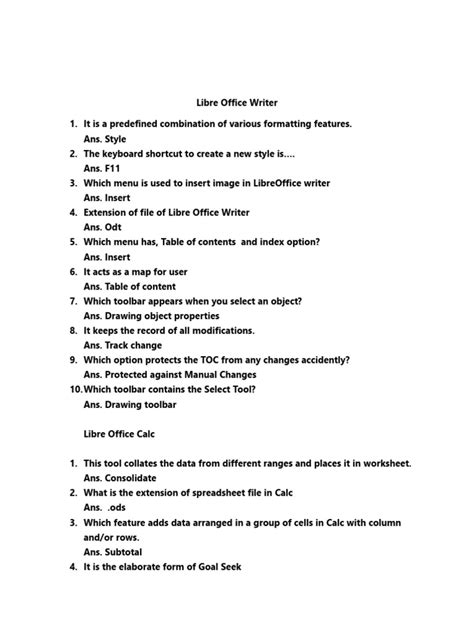 Libre Office Writer

1. It is a predefined combination of various formatting features.
Ans. Style
2. The keyboard shortcut to create a new style is....
Ans. F11
3. Which menu is used to insert image in LibreOffice writer
Ans. Insert
4. Extension of file of Libre Office Writer
Ans. Odt
5. Which menu has, Table of contents and index option?
Ans. Insert
6. It acts as a map for user
Ans. Table of content
7. Which toolbar appears when you select an object?
Ans. Drawing object properties
8. It keeps the record of all modifications.
Ans. Track change
9. Which option protects the TOC from any changes accidently?
Ans. Protected against Manual Changes
10. Which toolbar contains the Select Tool?
Ans. Drawing toolbar

Libre Office Calc

1. This tool collates the data from different ranges and places it in worksheet.
Ans. Consolidate
2. What is the extension of spreadsheet file in Calc
Ans. .ods
3. Which feature adds data arranged in a group of cells in Calc with column and/or rows.
Ans. Subtotal
4. It is the elaborate form of Goal Seek